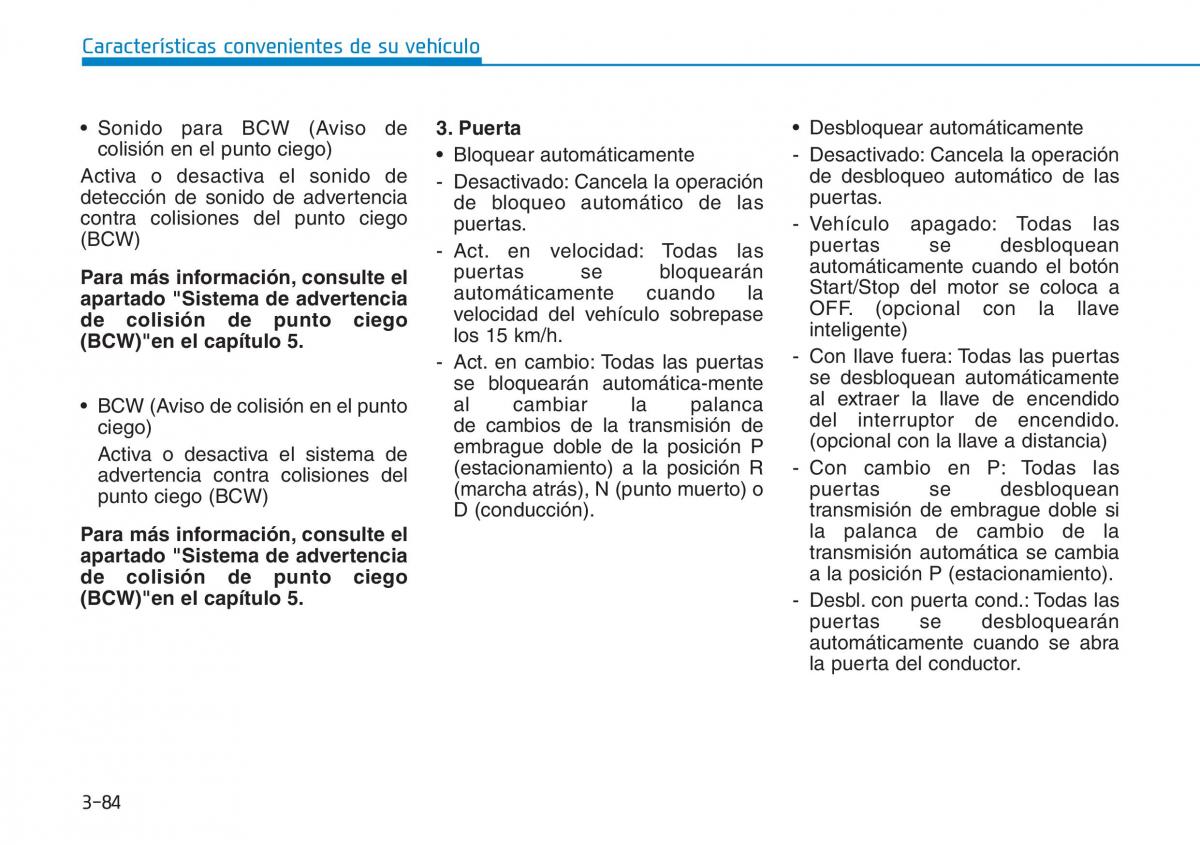 Características convenientes de su vehículo

• Sonido para BCW (Aviso de colisión en el punto ciego)

Activa o desactiva el sonido de detección de sonido de advertencia contra colisiones del punto ciego (BCW)

Para más información, consulte el apartado "Sistema de advertencia de colisión de punto ciego (BCW)"en el capítulo 5.

• BCW (Aviso de colisión en el punto ciego)

Activa o desactiva el sistema de advertencia contra colisiones del punto ciego (BCW)

Para más información, consulte el apartado "Sistema de advertencia de colisión de punto ciego (BCW)"en el capítulo 5.

3. Puerta

• Bloquear automáticamente

- Desactivado: Cancela la operación de bloqueo automático de las puertas.

- Act. en velocidad: Todas las puertas se bloquearán automáticamente cuando la velocidad del vehículo sobrepase los 15 km/h.

- Act. en cambio: Todas las puertas se bloquearán automática-mente al cambiar la palanca de cambios de la transmisión de embrague doble de la posición P (estacionamiento) a la posición R (marcha atrás), N (punto muerto) o D (conducción).

• Desbloquear automáticamente

- Desactivado: Cancela la operación de desbloqueo automático de las puertas.

- Vehículo apagado: Todas las puertas se desbloquean automáticamente cuando el botón Start/Stop del motor se coloca a OFF. (opcional con la llave inteligente)

- Con llave fuera: Todas las puertas se desbloquean automáticamente al extraer la llave de encendido del interruptor de encendido. (opcional con la llave a distancia)

- Con cambio en P: Todas las puertas se desbloquean transmisión de embrague doble si la palanca de cambio de la transmisión automática se cambia a la posición P (estacionamiento).

- Desbl. con puerta cond.: Todas las puertas se desbloquearán automáticamente cuando se abra la puerta del conductor.

3-84